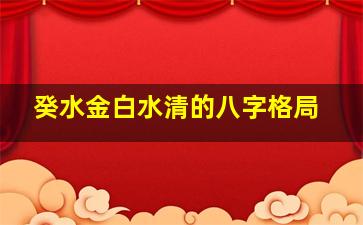 癸水金白水清的八字格局